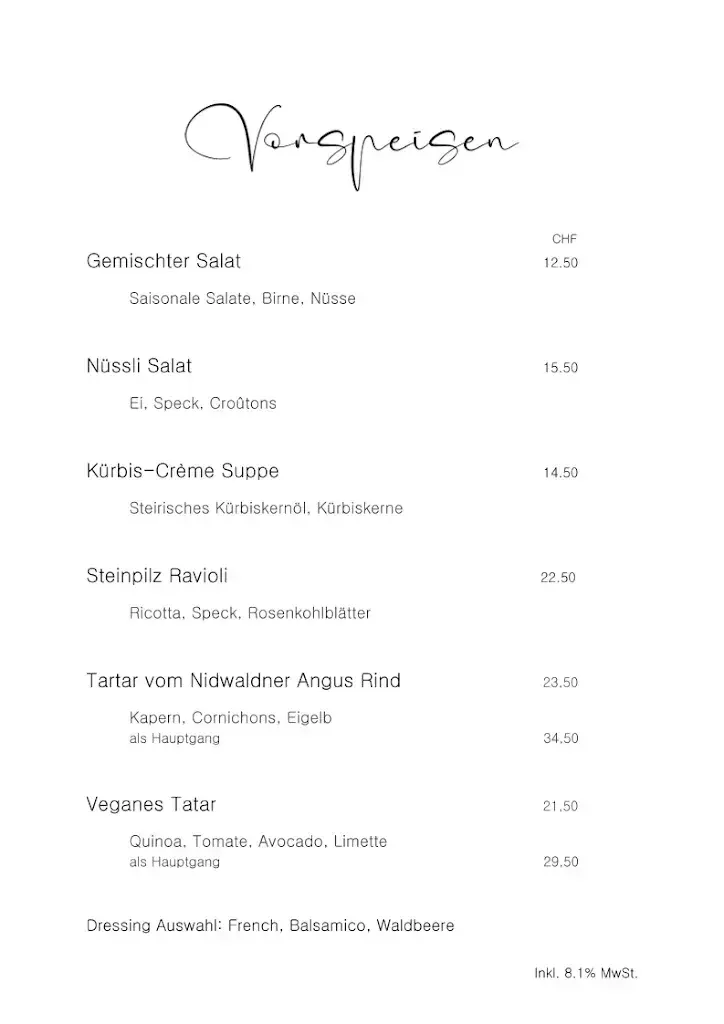 Vorspeisen

CHF

Gemischter Salat 12.50

Saisonale Salate, Birne, Nüsse

Nüssli Salat 15.50

Ei, Speck, Croûtons

Kürbis-Crème Suppe 14.50

Steirisches Kürbiskernöl, Kürbiskerne

Steinpilz Ravioli 22.50

Ricotta, Speck, Rosenkohlblätter

Tartar vom Nidwaldner Angus Rind 23.50

Kapern, Cornichons, Eigelb
als Hauptgang 34.50

Veganes Tatar 21.50

Quinoa, Tomate, Avocado, Limette
als Hauptgang 29.50

Dressing Auswahl: French, Balsamico, Waldbeere

Inkl. 8.1% MwSt.